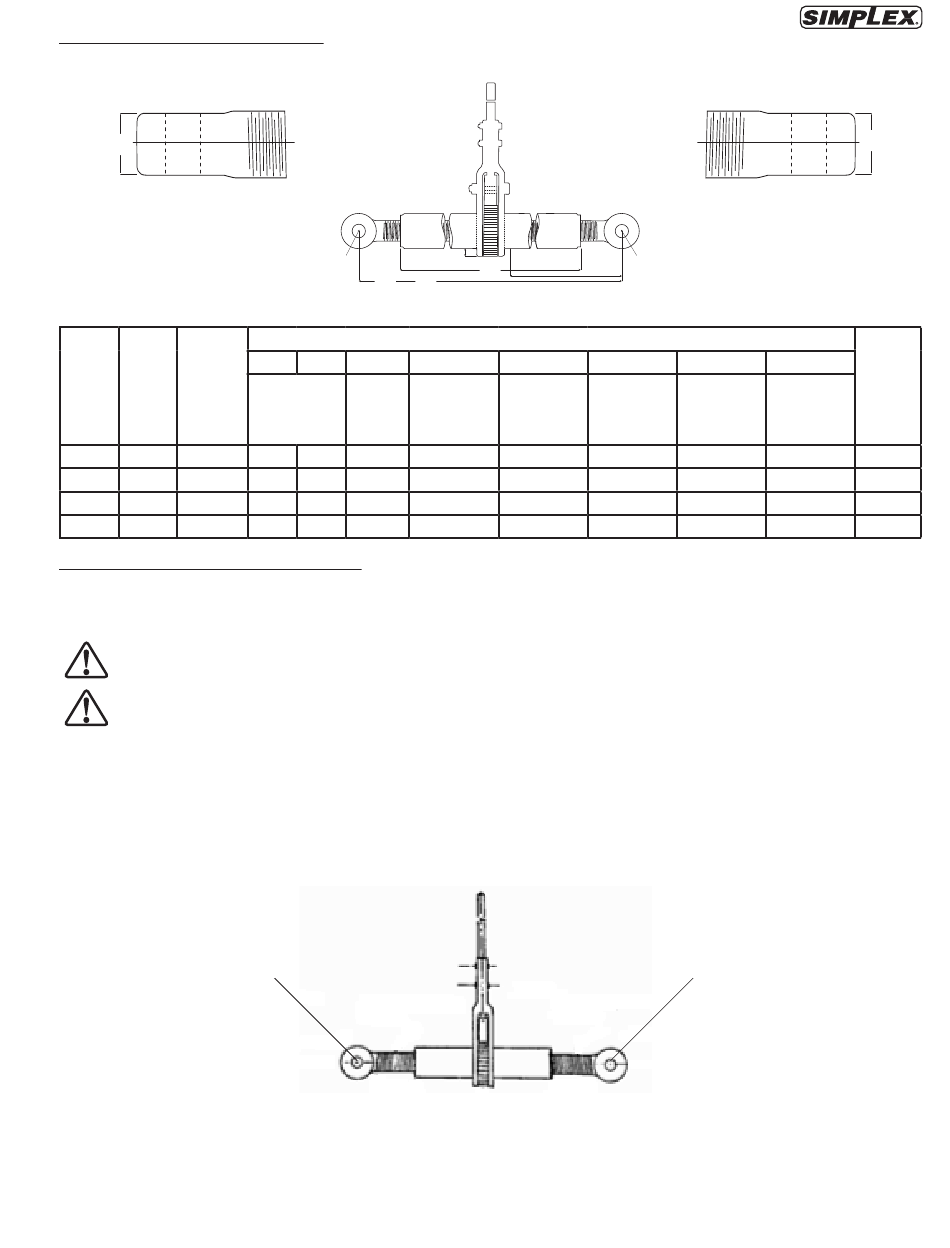 SIMPLEX